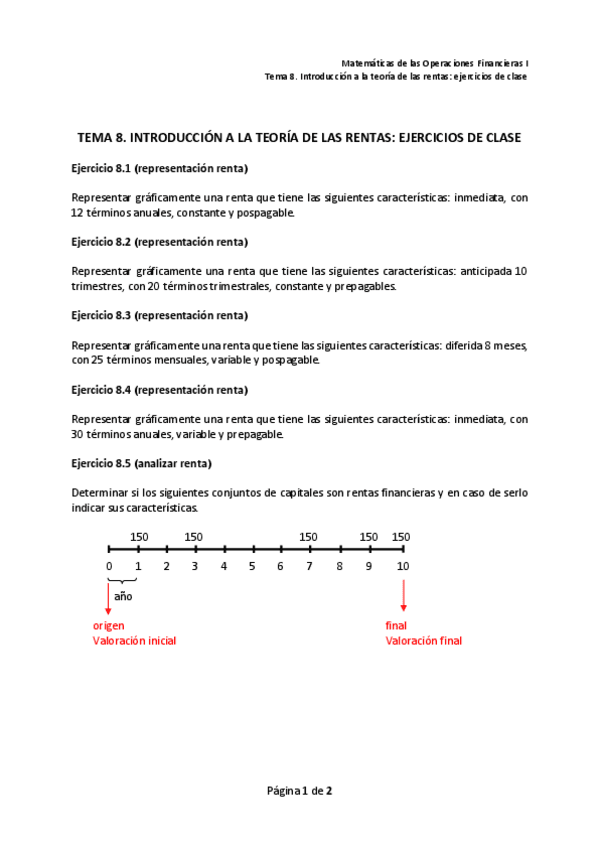 Matemáticas de las Operaciones Financieras I
Tema 8. Introducción a la teoría de las rentas: ejercicios de clase

TEMA 8. INTRODUCCIÓN A LA TEORÍA DE LAS RENTAS: EJERCICIOS DE CLASE

Ejercicio 8.1 (representación renta)

Representar gráficamente una renta que tiene las siguientes características: inmediata, con 12 términos anuales, constante y pospagable.

Ejercicio 8.2 (representación renta)

Representar gráficamente una renta que tiene las siguientes características: anticipada 10 trimestres, con 20 términos trimestrales, constante y prepagables.

Ejercicio 8.3 (representación renta)

Representar gráficamente una renta que tiene las siguientes características: diferida 8 meses, con 25 términos mensuales, variable y pospagable.

Ejercicio 8.4 (representación renta)

Representar gráficamente una renta que tiene las siguientes características: inmediata, con 30 términos anuales, variable y prepagable.

Ejercicio 8.5 (analizar renta)

Determinar si los siguientes conjuntos de capitales son rentas financieras y en caso de serlo indicar sus características.

150 150 150 150 150
0 1 2 3 4 5 6 7 8 9 10
año
origen
Valoración inicial
final
Valoración final

Página 1 de 2